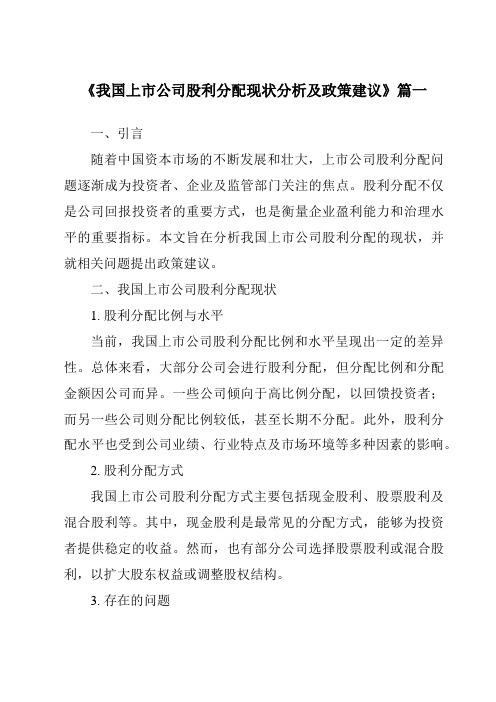 《我国上市公司股利分配现状分析及政策建议》篇一

一、引言

随着中国资本市场的不断发展和壮大，上市公司股利分配问题逐渐成为投资者、企业及监管部门关注的焦点。股利分配不仅是公司回报投资者的重要方式，也是衡量企业盈利能力和治理水平的重要指标。本文旨在分析我国上市公司股利分配的现状，并就相关问题提出政策建议。

二、我国上市公司股利分配现状

1. 股利分配比例与水平

当前，我国上市公司股利分配比例和水平呈现出一定的差异性。总体来看，大部分公司会进行股利分配，但分配比例和分配金额因公司而异。一些公司倾向于高比例分配，以回馈投资者；而另一些公司则分配比例较低，甚至长期不分配。此外，股利分配水平也受到公司业绩、行业特点及市场环境等多种因素的影响。

2. 股利分配方式

我国上市公司股利分配方式主要包括现金股利、股票股利及混合股利等。其中，现金股利是最常见的分配方式，能够为投资者提供稳定的收益。然而，也有部分公司选择股票股利或混合股利，以扩大股东权益或调整股权结构。

3. 存在的问题